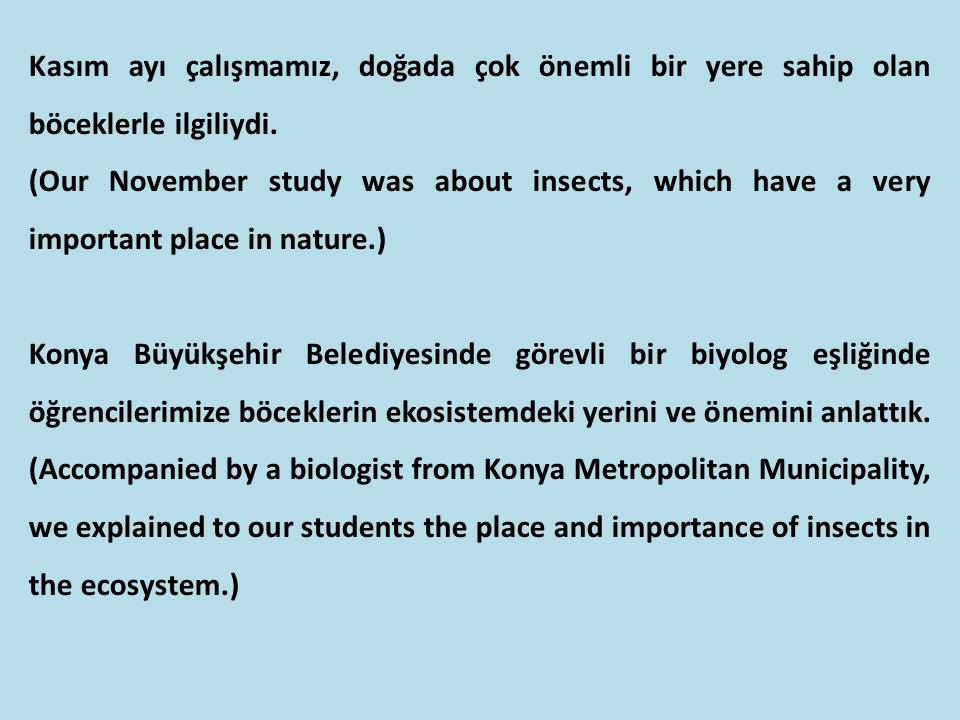 Kasım ayı çalışmamız, doğada çok önemli bir yere sahip olan böceklerle ilgiliydi.
(Our November study was about insects, which have a very important place in nature.)

Konya Büyükşehir Belediyesinde görevli bir biyolog eşliğinde öğrencilerimize böceklerin ekosistemdeki yerini ve önemini anlattık.
(Accompanied by a biologist from Konya Metropolitan Municipality, we explained to our students the place and importance of insects in the ecosystem.)